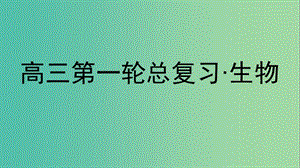 高三第一轮总复习·生物